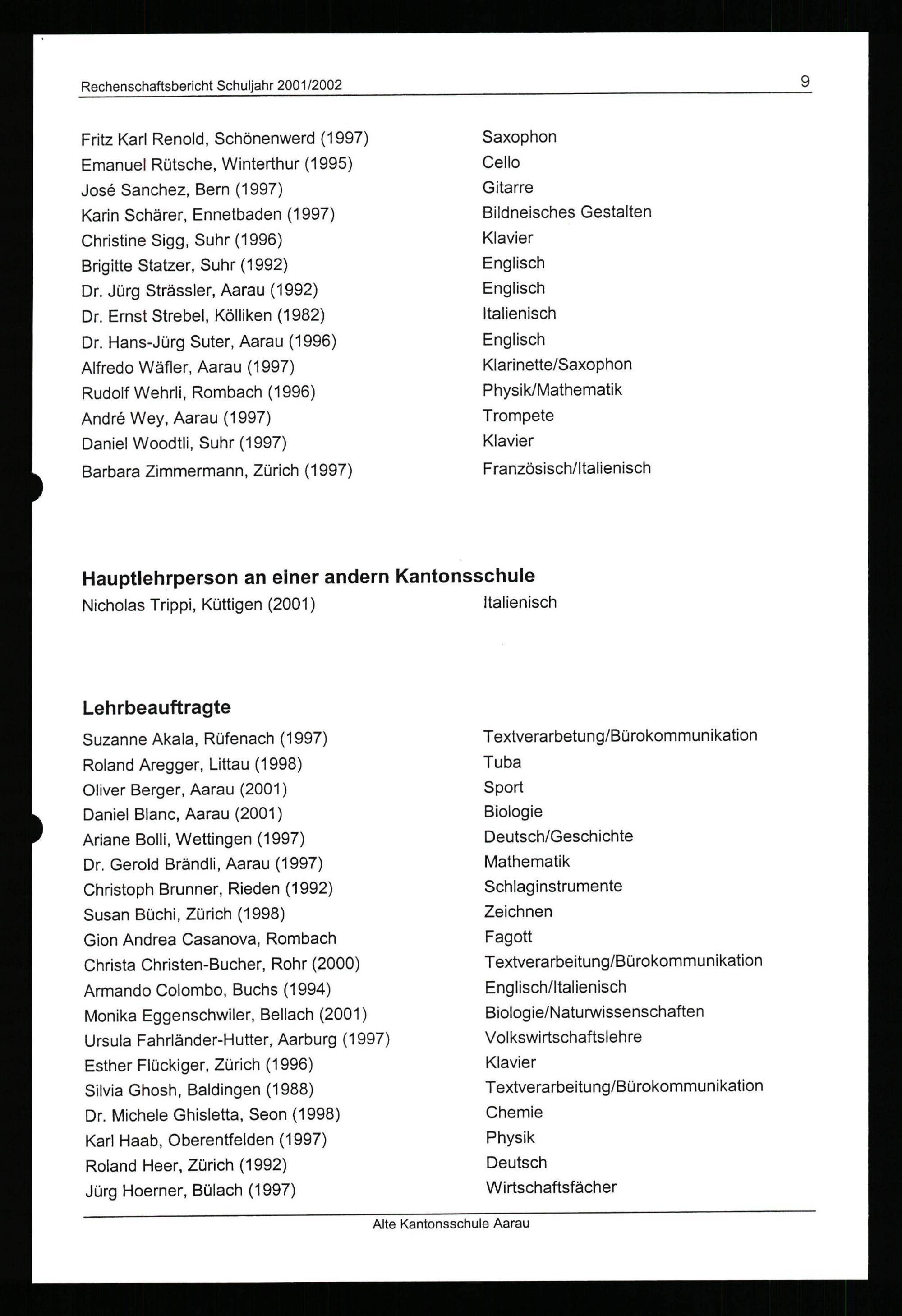 Rechenschaftsbericht Schuljahr 2001/2002 9

| | |
|---|---|
| Fritz Karl Renold, Schönenwerd (1997) | Saxophon |
| Emanuel Rütsche, Winterthur (1995) | Cello |
| José Sanchez, Bern (1997) | Gitarre |
| Karin Schärer, Ennetbaden (1997) | Bildneisches Gestalten |
| Christine Sigg, Suhr (1996) | Klavier |
| Brigitte Statzer, Suhr (1992) | Englisch |
| Dr. Jürg Strässler, Aarau (1992) | Englisch |
| Dr. Ernst Strebel, Kölliken (1982) | Italienisch |
| Dr. Hans-Jürg Suter, Aarau (1996) | Englisch |
| Alfredo Wäfler, Aarau (1997) | Klarinette/Saxophon |
| Rudolf Wehrli, Rombach (1996) | Physik/Mathematik |
| André Wey, Aarau (1997) | Trompete |
| Daniel Woodtli, Suhr (1997) | Klavier |
| Barbara Zimmermann, Zürich (1997) | Französisch/Italienisch |

**Hauptlehrperson an einer andern Kantonsschule**

| | |
|---|---|
| Nicholas Trippi, Küttigen (2001) | Italienisch |

**Lehrbeauftragte**

| | |
|---|---|
| Suzanne Akala, Rüfenach (1997) | Textverarbetung/Bürokommunikation |
| Roland Aregger, Littau (1998) | Tuba |
| Oliver Berger, Aarau (2001) | Sport |
| Daniel Blanc, Aarau (2001) | Biologie |
| Ariane Bolli, Wettingen (1997) | Deutsch/Geschichte |
| Dr. Gerold Brändli, Aarau (1997) | Mathematik |
| Christoph Brunner, Rieden (1992) | Schlaginstrumente |
| Susan Büchi, Zürich (1998) | Zeichnen |
| Gion Andrea Casanova, Rombach | Fagott |
| Christa Christen-Bucher, Rohr (2000) | Textverarbeitung/Bürokommunikation |
| Armando Colombo, Buchs (1994) | Englisch/Italienisch |
| Monika Eggenschwiler, Bellach (2001) | Biologie/Naturwissenschaften |
| Ursula Fahrländer-Hutter, Aarburg (1997) | Volkswirtschaftslehre |
| Esther Flückiger, Zürich (1996) | Klavier |
| Silvia Ghosh, Baldingen (1988) | Textverarbeitung/Bürokommunikation |
| Dr. Michele Ghisletta, Seon (1998) | Chemie |
| Karl Haab, Oberentfelden (1997) | Physik |
| Roland Heer, Zürich (1992) | Deutsch |
| Jürg Hoerner, Bülach (1997) | Wirtschaftsfächer |

Alte Kantonsschule Aarau